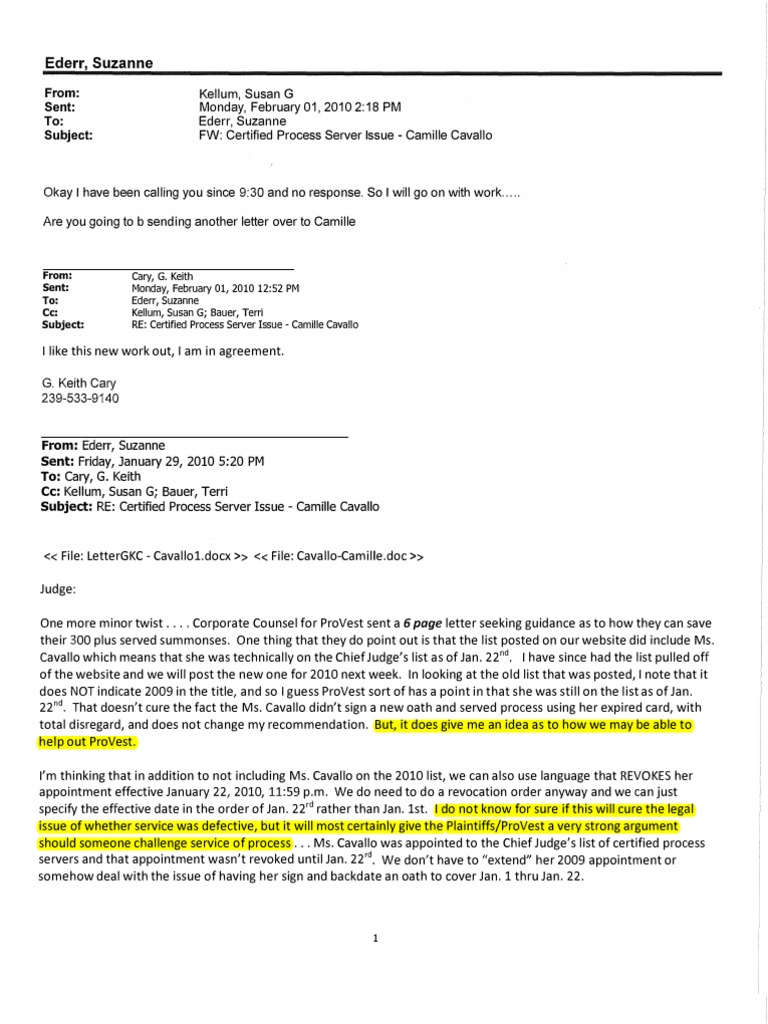 Ederr, Suzanne

From: Kellum, Susan G
Sent: Monday, February 01, 2010 2:18 PM
To: Ederr, Suzanne
Subject: FW: Certified Process Server Issue - Camille Cavallo

Okay I have been calling you since 9:30 and no response. So I will go on with work.....

Are you going to b sending another letter over to Camille

From: Cary, G. Keith
Sent: Monday, February 01, 2010 12:52 PM
To: Ederr, Suzanne
Cc: Kellum, Susan G; Bauer, Terri
Subject: RE: Certified Process Server Issue - Camille Cavallo

I like this new work out, I am in agreement.

G. Keith Cary
239-533-9140

From: Ederr, Suzanne
Sent: Friday, January 29, 2010 5:20 PM
To: Cary, G. Keith
Cc: Kellum, Susan G; Bauer, Terri
Subject: RE: Certified Process Server Issue - Camille Cavallo

<< File: LetterGKC - Cavallo1.docx >> << File: Cavallo-Camille.doc >>

Judge:

One more minor twist . . . . Corporate Counsel for ProVest sent a 6 page letter seeking guidance as to how they can save their 300 plus served summonses. One thing that they do point out is that the list posted on our website did include Ms. Cavallo which means that she was technically on the Chief Judge's list as of Jan. 22$^{nd}$. I have since had the list pulled off of the website and we will post the new one for 2010 next week. In looking at the old list that was posted, I note that it does NOT indicate 2009 in the title, and so I guess ProVest sort of has a point in that she was still on the list as of Jan. 22$^{nd}$. That doesn't cure the fact the Ms. Cavallo didn't sign a new oath and served process using her expired card, with total disregard, and does not change my recommendation. But, it does give me an idea as to how we may be able to help out ProVest.

I'm thinking that in addition to not including Ms. Cavallo on the 2010 list, we can also use language that REVOKES her appointment effective January 22, 2010, 11:59 p.m. We do need to do a revocation order anyway and we can just specify the effective date in the order of Jan. 22$^{rd}$ rather than Jan. 1st. I do not know for sure if this will cure the legal issue of whether service was defective, but it will most certainly give the Plaintiffs/ProVest a very strong argument should someone challenge service of process . . . Ms. Cavallo was appointed to the Chief Judge's list of certified process servers and that appointment wasn't revoked until Jan. 22$^{rd}$. We don't have to "extend" her 2009 appointment or somehow deal with the issue of having her sign and backdate an oath to cover Jan. 1 thru Jan. 22.

1